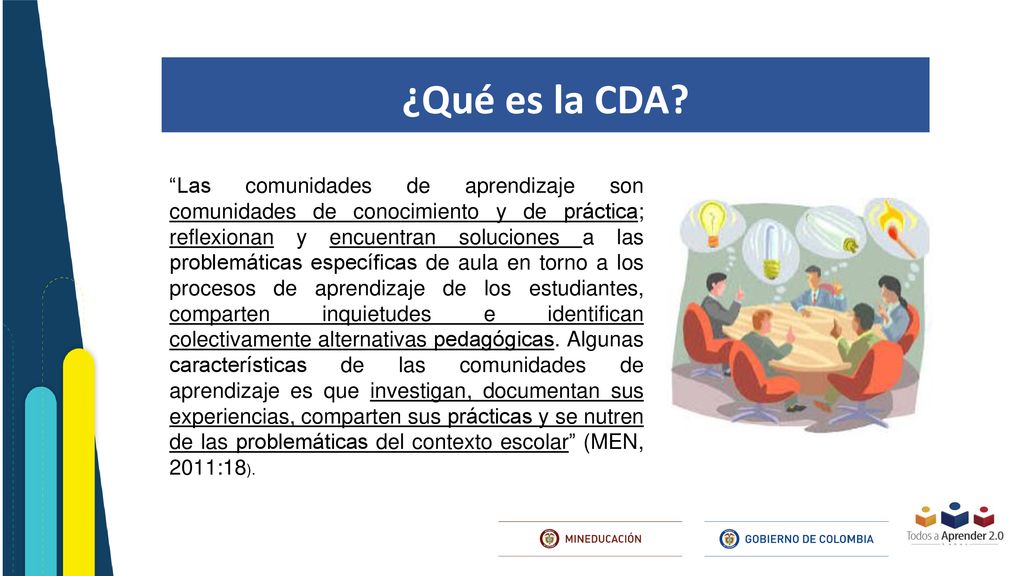 ¿Qué es la CDA?

“Las comunidades de aprendizaje son comunidades de conocimiento y de práctica; reflexionan y encuentran soluciones a las problemáticas específicas de aula en torno a los procesos de aprendizaje de los estudiantes, comparten inquietudes e identifican colectivamente alternativas pedagógicas. Algunas características de las comunidades de aprendizaje es que investigan, documentan sus experiencias, comparten sus prácticas y se nutren de las problemáticas del contexto escolar” (MEN, 2011:18).

MINEDUCACIÓN

GOBIERNO DE COLOMBIA

Todos a Aprender 2.0